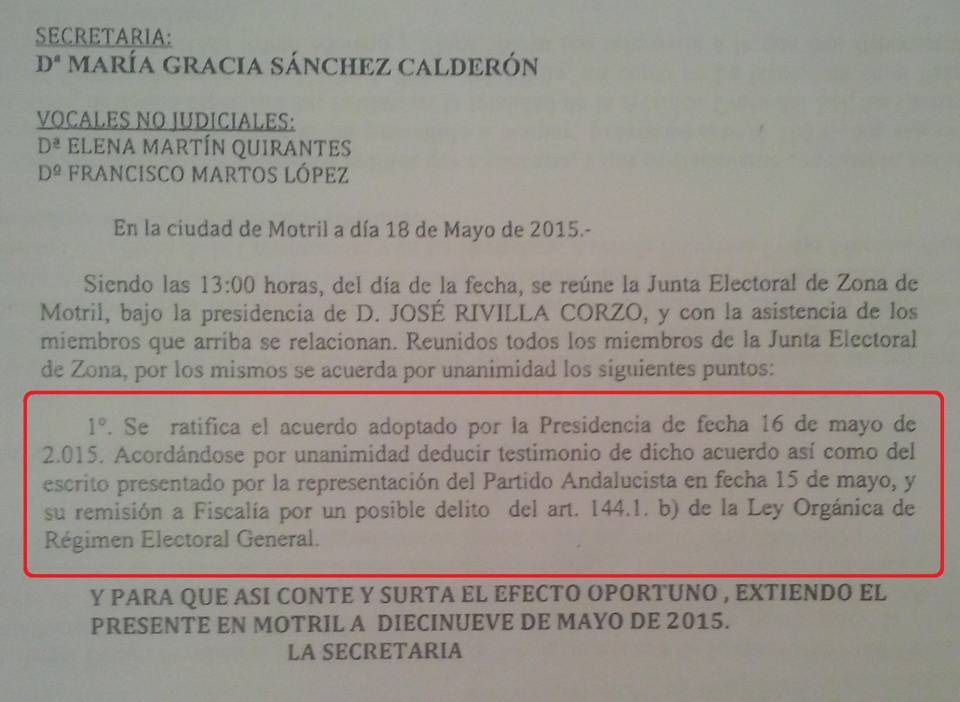 SECRETARIA:
Dª MARÍA GRACIA SÁNCHEZ CALDERÓN

VOCALES NO JUDICIALES:
Dª ELENA MARTÍN QUIRANTES
Dº FRANCISCO MARTOS LÓPEZ

En la ciudad de Motril a día 18 de Mayo de 2015.-

Siendo las 13:00 horas, del día de la fecha, se reúne la Junta Electoral de Zona de Motril, bajo la presidencia de D. JOSÉ RIVILLA CORZO, y con la asistencia de los miembros que arriba se relacionan. Reunidos todos los miembros de la Junta Electoral de Zona, por los mismos se acuerda por unanimidad los siguientes puntos:

1º. Se ratifica el acuerdo adoptado por la Presidencia de fecha 16 de mayo de 2.015. Acordándose por unanimidad deducir testimonio de dicho acuerdo así como del escrito presentado por la representación del Partido Andalucista en fecha 15 de mayo, y su remisión a Fiscalía por un posible delito del art. 144.1. b) de la Ley Orgánica de Régimen Electoral General.

Y PARA QUE ASI CONTE Y SURTA EL EFECTO OPORTUNO , EXTIENDO EL PRESENTE EN MOTRIL A DIECINUEVE DE MAYO DE 2015.
LA SECRETARIA